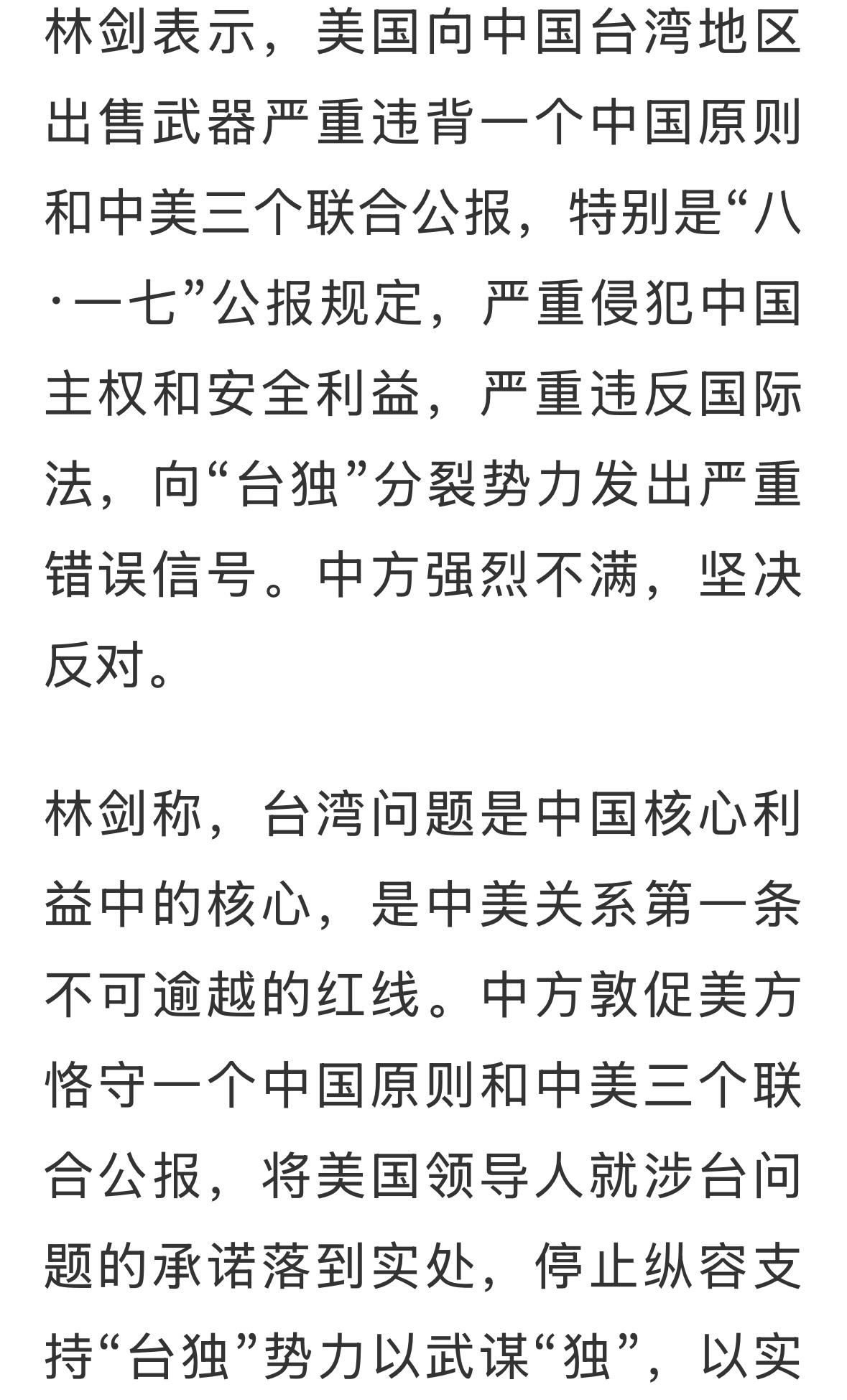 林剑表示，美国向中国台湾地区出售武器严重违背一个中国原则和中美三个联合公报，特别是“八·一七”公报规定，严重侵犯中国主权和安全利益，严重违反国际法，向“台独”分裂势力发出严重错误信号。中方强烈不满，坚决反对。

林剑称，台湾问题是中国核心利益中的核心，是中美关系第一条不可逾越的红线。中方敦促美方恪守一个中国原则和中美三个联合公报，将美国领导人就涉台问题的承诺落到实处，停止纵容支持“台独”势力以武谋“独”，以实